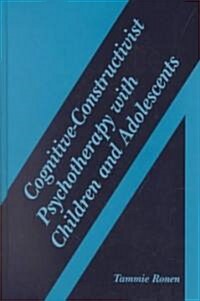 Cognitive-Constructivist Psychotherapy with Children and Adolescents

Tammie Ronen